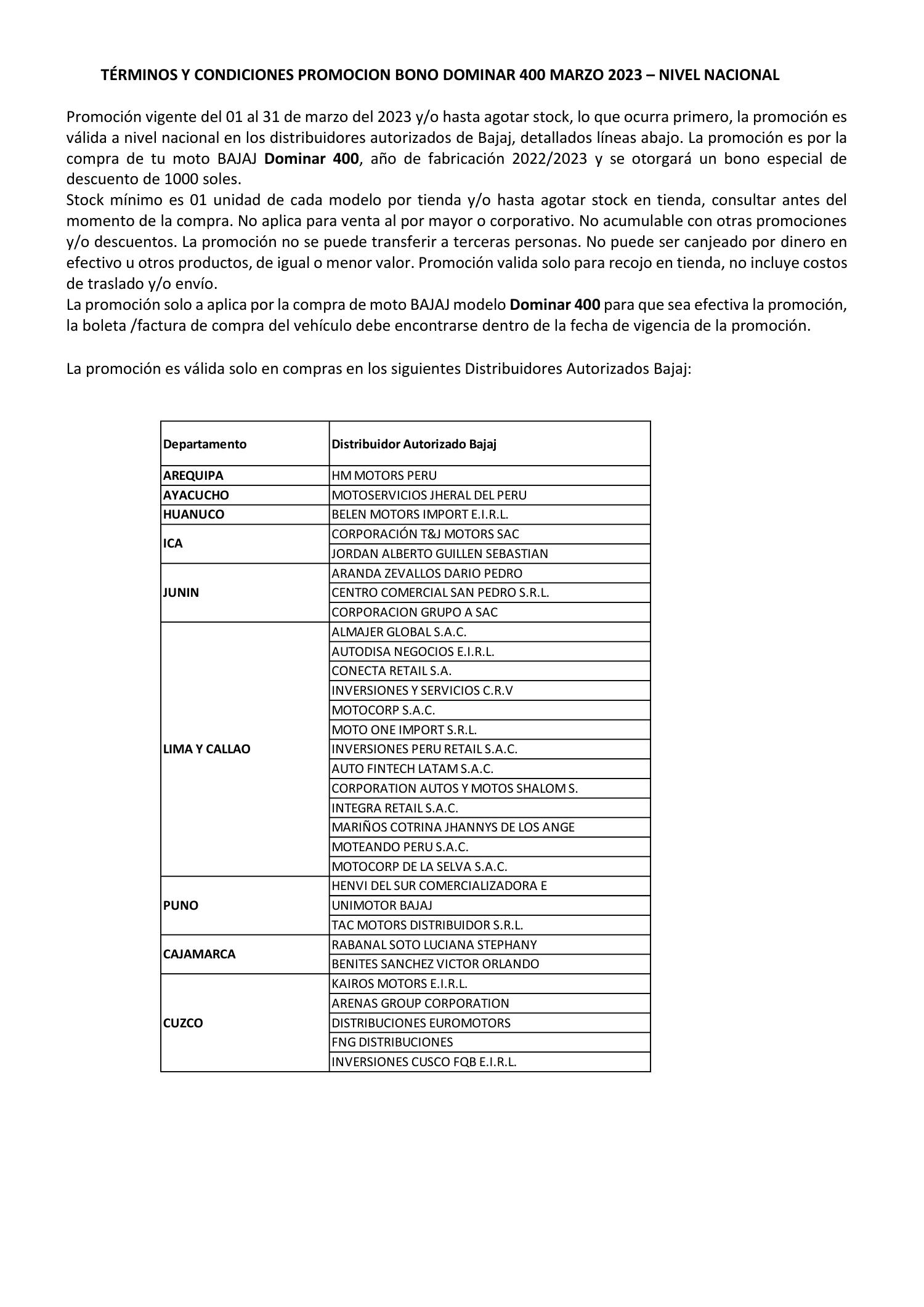 TÉRMINOS Y CONDICIONES PROMOCION BONO DOMINAR 400 MARZO 2023 – NIVEL NACIONAL

Promoción vigente del 01 al 31 de marzo del 2023 y/o hasta agotar stock, lo que ocurra primero, la promoción es válida a nivel nacional en los distribuidores autorizados de Bajaj, detallados líneas abajo. La promoción es por la compra de tu moto BAJAJ Dominar 400, año de fabricación 2022/2023 y se otorgará un bono especial de descuento de 1000 soles.

Stock mínimo es 01 unidad de cada modelo por tienda y/o hasta agotar stock en tienda, consultar antes del momento de la compra. No aplica para venta al por mayor o corporativo. No acumulable con otras promociones y/o descuentos. La promoción no se puede transferir a terceras personas. No puede ser canjeado por dinero en efectivo u otros productos, de igual o menor valor. Promoción valida solo para recojo en tienda, no incluye costos de traslado y/o envío.

La promoción solo a aplica por la compra de moto BAJAJ modelo Dominar 400 para que sea efectiva la promoción, la boleta /factura de compra del vehículo debe encontrarse dentro de la fecha de vigencia de la promoción.

La promoción es válida solo en compras en los siguientes Distribuidores Autorizados Bajaj:

| Departamento | Distribuidor Autorizado Bajaj |
|---|---|
| AREQUIPA | HM MOTORS PERU |
| AYACUCHO | MOTOSERVICIOS JHERAL DEL PERU |
| HUANUCO | BELEN MOTORS IMPORT E.I.R.L. |
| ICA | CORPORACIÓN T&J MOTORS SAC |
| | JORDAN ALBERTO GUILLEN SEBASTIAN |
| JUNIN | ARANDA ZEVALLOS DARIO PEDRO |
| | CENTRO COMERCIAL SAN PEDRO S.R.L. |
| | CORPORACION GRUPO A SAC |
| LIMA Y CALLAO | ALMAJER GLOBAL S.A.C. |
| | AUTODISA NEGOCIOS E.I.R.L. |
| | CONECTA RETAIL S.A. |
| | INVERSIONES Y SERVICIOS C.R.V |
| | MOTOCORP S.A.C. |
| | MOTO ONE IMPORT S.R.L. |
| | INVERSIONES PERU RETAIL S.A.C. |
| | AUTO FINTECH LATAM S.A.C. |
| | CORPORATION AUTOS Y MOTOS SHALOM S. |
| | INTEGRA RETAIL S.A.C. |
| | MARIÑOS COTRINA JHANNYS DE LOS ANGE |
| | MOTEANDO PERU S.A.C. |
| | MOTOCORP DE LA SELVA S.A.C. |
| PUNO | HENVI DEL SUR COMERCIALIZADORA E |
| | UNIMOTOR BAJAJ |
| | TAC MOTORS DISTRIBUIDOR S.R.L. |
| CAJAMARCA | RABANAL SOTO LUCIANA STEPHANY |
| | BENITES SANCHEZ VICTOR ORLANDO |
| CUZCO | KAIROS MOTORS E.I.R.L. |
| | ARENAS GROUP CORPORATION |
| | DISTRIBUCIONES EUROMOTORS |
| | FNG DISTRIBUCIONES |
| | INVERSIONES CUSCO FQB E.I.R.L. |